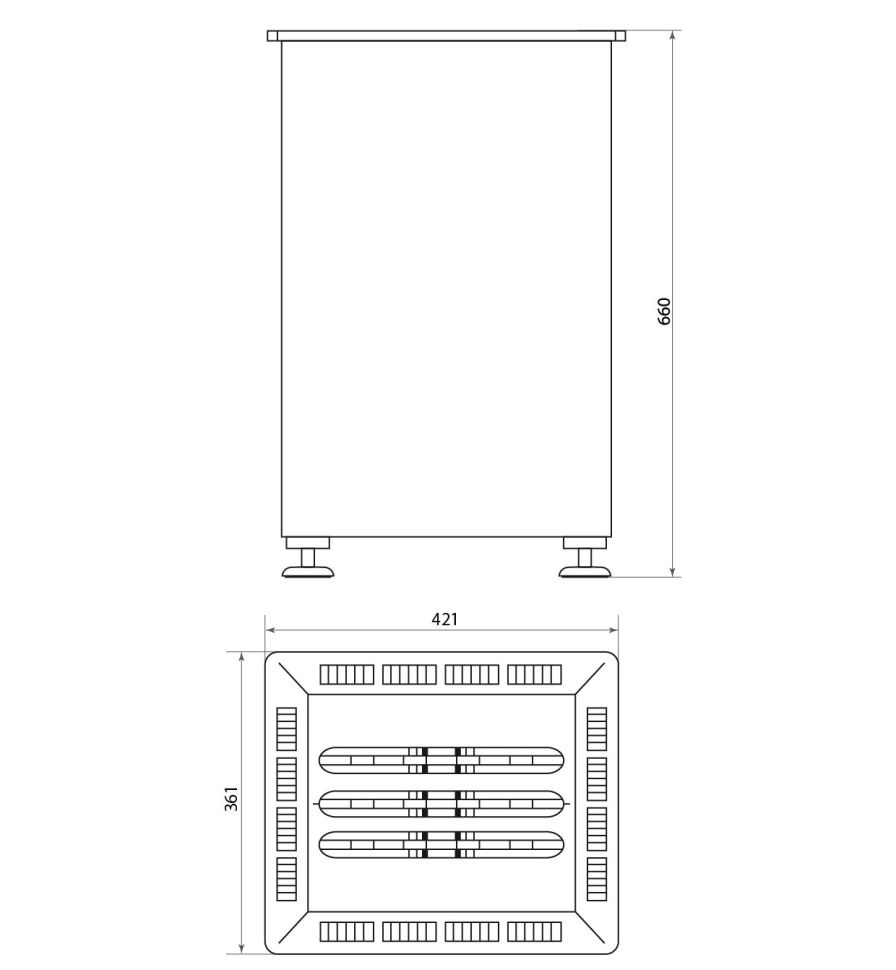 660

421

361